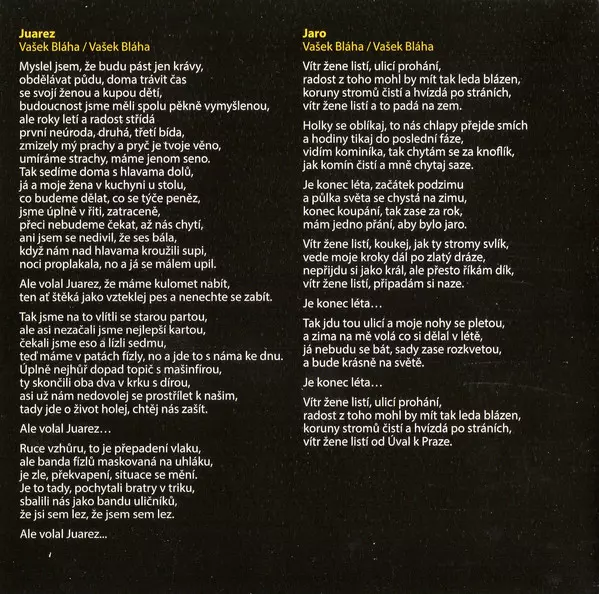 Juarez
Vašek Bláha / Vašek Bláha

Myslel jsem, že budu pást jen krávy,
obdělávat půdu, doma trávit čas
se svojí ženou a kupou dětí,
budoucnost jsme měli spolu pěkně vymyšlenou,
ale roky letí a radost střídá
první neúroda, druhá, třetí bída,
zmizely mý prachy a pryč je tvoje věno,
umíráme strachy, máme jenom seno.
Tak sedíme doma s hlavama dolů,
já a moje žena v kuchyni u stolu,
co budeme dělat, co se týče peněz,
jsme úplně v řiti, zatraceně,
přeci nebudeme čekat, až nás chytí,
ani jsem se nedivil, že ses bála,
když nám nad hlavama kroužili supi,
noci proplakala, no a já se málem upil.

Ale volal Juarez, že máme kulomet nabít,
ten ať štěká jako vzteklej pes a nenechte se zabít.

Tak jsme na to vlítli se starou partou,
ale asi nezačali jsme nejlepší kartou,
čekali jsme eso a lízli sedmu,
teď máme v patách fízly, no a jde to s náma ke dnu.
Úplně nejhůř dopad topič s mašinfírou,
ty skončili oba dva v krku s dírou,
asi už nám nedovolej se prostřílet k našim,
tady jde o život holej, chtěj nás zašít.

Ale volal Juarez…

Ruce vzhůru, to je přepadení vlaku,
ale banda fízlů maskovaná na uhláku,
je zle, překvapení, situace se mění.
Je to tady, pochytali bratry v triku,
sbalili nás jako bandu uličníků,
že jsi sem lez, že jsem sem lez.

Ale volal Juarez...

Jaro
Vašek Bláha / Vašek Bláha

Vítr žene listí, ulicí prohání,
radost z toho mohl by mít tak leda blázen,
koruny stromů čistí a hvízdá po stráních,
vítr žene listí a to padá na zem.

Holky se oblíkaj, to nás chlapy přejde smích
a hodiny tikaj do poslední fáze,
vidím kominíka, tak chytám se za knoflík,
jak komín čistí a mně chytaj saze.

Je konec léta, začátek podzimu
a půlka světa se chystá na zimu,
konec koupání, tak zase za rok,
mám jedno přání, aby bylo jaro.

Vítr žene listí, koukej, jak ty stromy svlík,
vede moje kroky dál po zlatý dráze,
nepřijdu si jako král, ale přesto říkám dík,
vítr žene listí, připadám si naze.

Je konec léta…

Tak jdu tou ulicí a moje nohy se pletou,
a zima na mě volá co si dělal v létě,
já nebudu se bát, sady zase rozkvetou,
a bude krásně na světě.

Je konec léta…

Vítr žene listí, ulicí prohání,
radost z toho mohl by mít tak leda blázen,
koruny stromů čistí a hvízdá po stráních,
vítr žene listí od Úval k Praze.